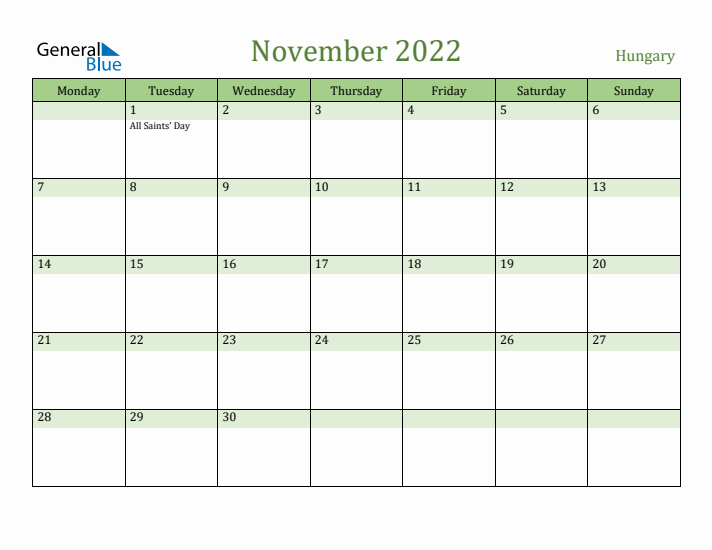 General Blue

November 2022

Hungary

| Monday | Tuesday | Wednesday | Thursday | Friday | Saturday | Sunday |
|---|---|---|---|---|---|---|
| | 1 All Saints' Day | 2 | 3 | 4 | 5 | 6 |
| 7 | 8 | 9 | 10 | 11 | 12 | 13 |
| 14 | 15 | 16 | 17 | 18 | 19 | 20 |
| 21 | 22 | 23 | 24 | 25 | 26 | 27 |
| 28 | 29 | 30 | | | | |